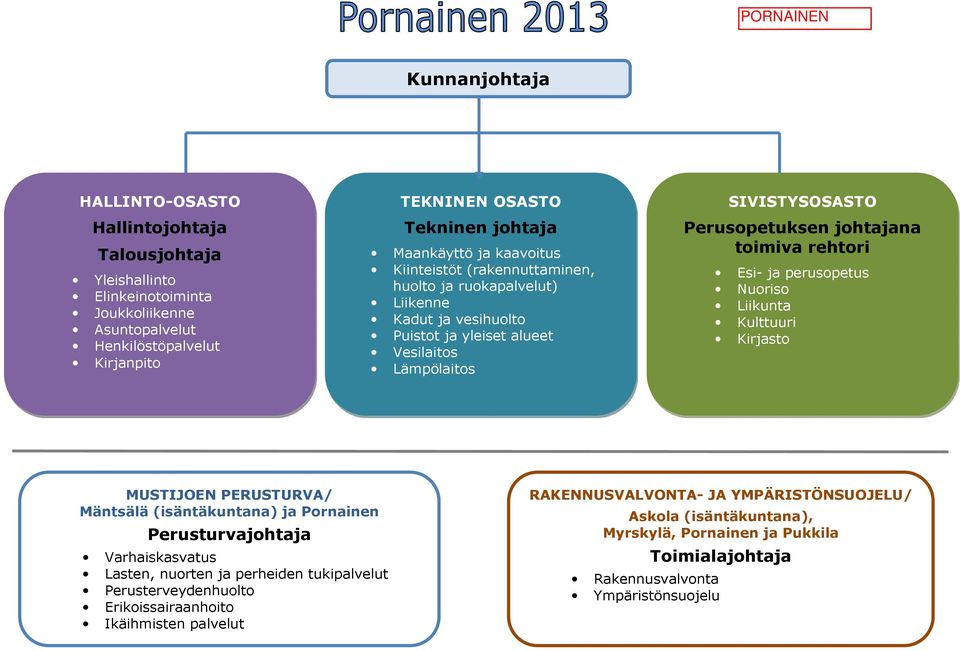 Pornainen 2013

PORNAINEN

Kunnanjohtaja

HALLINTO-OSASTO
Hallintojohtaja
Talousjohtaja
- Yleishallinto
- Elinkeinotoiminta
- Joukkoliikenne
- Asuntopalvelut
- Henkilöstöpalvelut
- Kirjanpito

TEKNINEN OSASTO
Tekninen johtaja
- Maankäyttö ja kaavoitus
- Kiinteistöt (rakennuttaminen, huolto ja ruokapalvelut)
- Liikenne
- Kadut ja vesihuolto
- Puistot ja yleiset alueet
- Vesilaitos
- Lämpölaitos

SIVISTYSOSASTO
Perusopetuksen johtajana toimiva rehtori
- Esi- ja perusopetus
- Nuoriso
- Liikunta
- Kulttuuri
- Kirjasto

MUSTIJOEN PERUSTURVA/
Mäntsälä (isäntäkuntana) ja Pornainen
Perusturvajohtaja
- Varhaiskasvatus
- Lasten, nuorten ja perheiden tukipalvelut
- Perusterveydenhuolto
- Erikoissairaanhoito
- Ikäihmisten palvelut

RAKENNUSVALVONTA- JA YMPÄRISTÖNSUOJELU/
Askola (isäntäkuntana),
Myrskylä, Pornainen ja Pukkila
Toimialajohtaja
- Rakennusvalvonta
- Ympäristönsuojelu